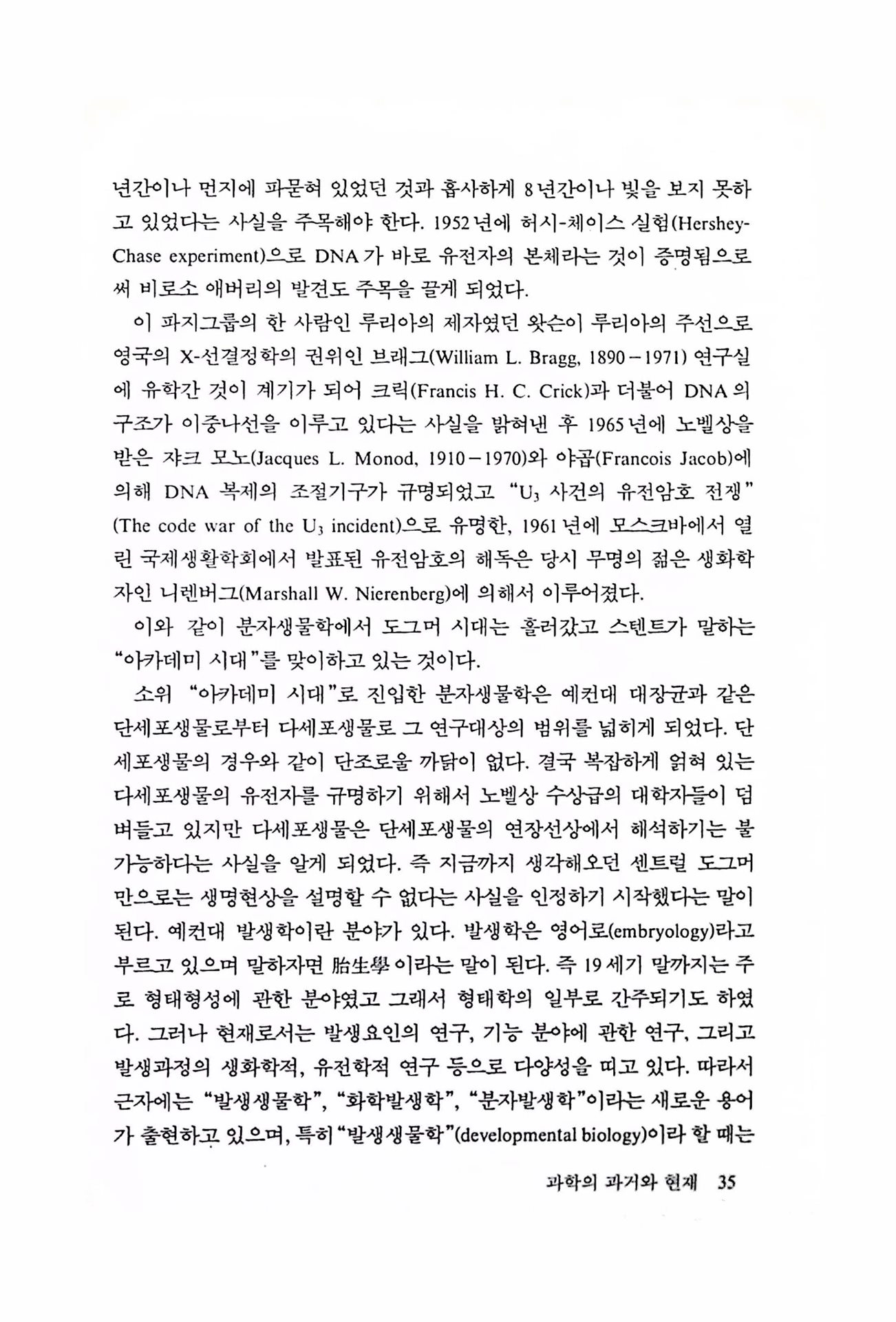 년간이나 먼지에 파묻혀 있었던 것과 흡사하게 8년간이나 빛을 보지 못하고 있었다는 사실을 주목해야 한다. 1952년에 허시-체이스 실험(Hershey-Chase experiment)으로 DNA가 바로 유전자의 본체라는 것이 증명됨으로써 비로소 애버리의 발견도 주목을 끌게 되었다.

이 파지그룹의 한 사람인 루리아의 제자였던 왓슨이 루리아의 주선으로 영국의 X-선결정학의 권위인 브래그(William L. Bragg, 1890－1971) 연구실에 유학간 것이 계기가 되어 크릭(Francis H. C. Crick)과 더불어 DNA의 구조가 이중나선을 이루고 있다는 사실을 밝혀낸 후 1965년에 노벨상을 받은 쟈크 모노(Jacques L. Monod, 1910－1970)와 야곱(Francois Jacob)에 의해 DNA 복제의 조절기구가 규명되었고 "$U_3$ 사건의 유전암호 전쟁"(The code war of the $U_3$ incident)으로 유명한, 1961년에 모스크바에서 열린 국제생활학회에서 발표된 유전암호의 해독은 당시 무명의 젊은 생화학자인 니렌버그(Marshall W. Nierenberg)에 의해서 이루어졌다.

이와 같이 분자생물학에서 도그머 시대는 흘러갔고 스텐트가 말하는 "아카데미 시대"를 맞이하고 있는 것이다.

소위 "아카데미 시대"로 진입한 분자생물학은 예컨대 대장균과 같은 단세포생물로부터 다세포생물로 그 연구대상의 범위를 넓히게 되었다. 단세포생물의 경우와 같이 단조로울 까닭이 없다. 결국 복잡하게 얽혀 있는 다세포생물의 유전자를 규명하기 위해서 노벨상 수상급의 대학자들이 덤벼들고 있지만 다세포생물은 단세포생물의 연장선상에서 해석하기는 불가능하다는 사실을 알게 되었다. 즉 지금까지 생각해오던 센트럴 도그머만으로는 생명현상을 설명할 수 없다는 사실을 인정하기 시작했다는 말이 된다. 예컨대 발생학이란 분야가 있다. 발생학은 영어로(embryology)라고 부르고 있으며 말하자면 胎生學이라는 말이 된다. 즉 19세기 말까지는 주로 형태형성에 관한 분야였고 그래서 형태학의 일부로 간주되기도 하였다. 그러나 현재로서는 발생요인의 연구, 기능 분야에 관한 연구, 그리고 발생과정의 생화학적, 유전학적 연구 등으로 다양성을 띠고 있다. 따라서 근자에는 "발생생물학", "화학발생학", "분자발생학"이라는 새로운 용어가 출현하고 있으며, 특히 "발생생물학"(developmental biology)이라 할 때는

과학의 과거와 현재 35